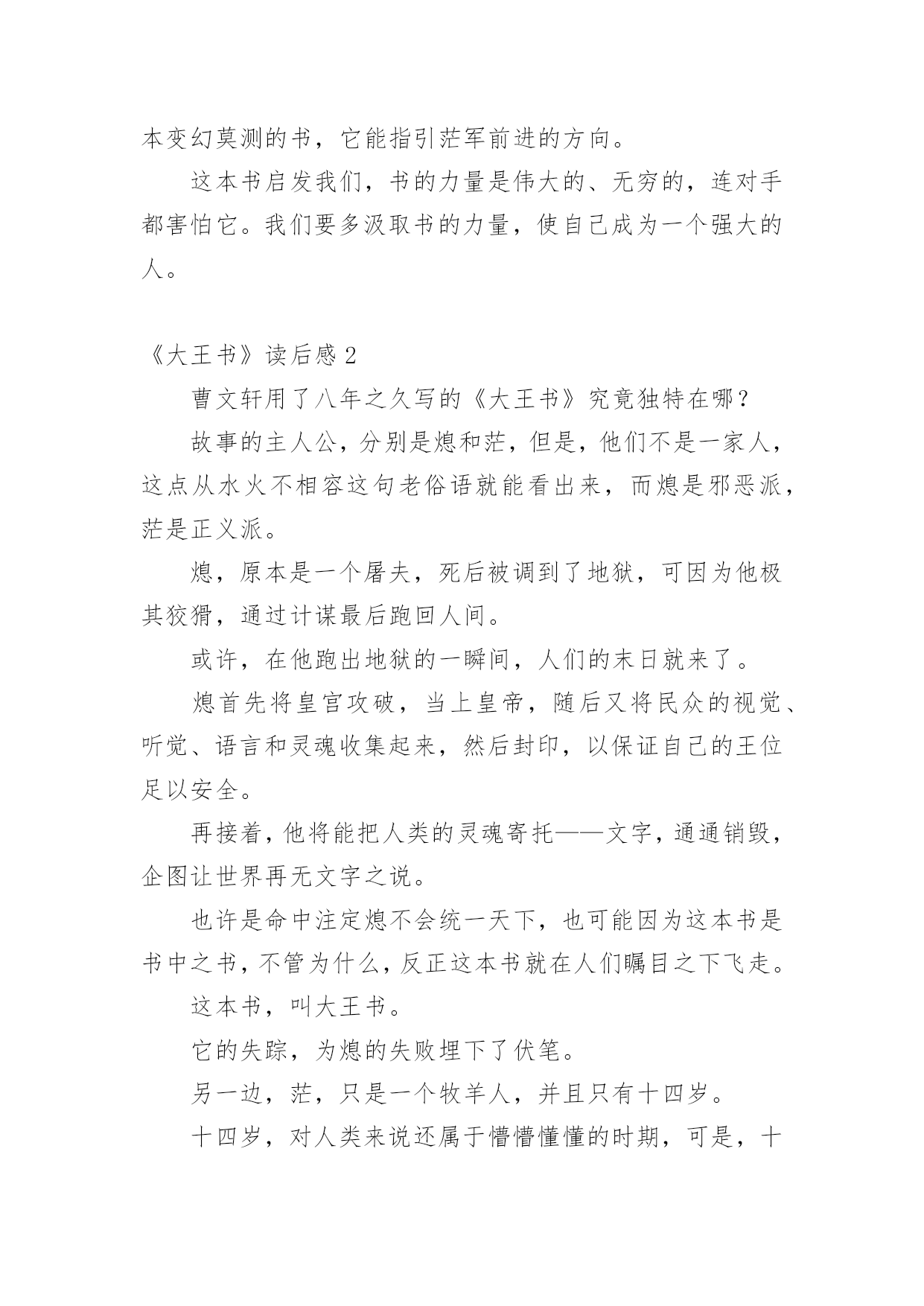 本变幻莫测的书，它能指引茫军前进的方向。

这本书启发我们，书的力量是伟大的、无穷的，连对手都害怕它。我们要多汲取书的力量，使自己成为一个强大的人。

《大王书》读后感 2

曹文轩用了八年之久写的《大王书》究竟独特在哪？

故事的主人公，分别是熄和茫，但是，他们不是一家人，这点从水火不相容这句老俗语就能看出来，而熄是邪恶派，茫是正义派。

熄，原本是一个屠夫，死后被调到了地狱，可因为他极其狡猾，通过计谋最后跑回人间。

或许，在他跑出地狱的一瞬间，人们的末日就来了。

熄首先将皇宫攻破，当上皇帝，随后又将民众的视觉、听觉、语言和灵魂收集起来，然后封印，以保证自己的王位足以安全。

再接着，他将能把人类的灵魂寄托——文字，通通销毁，企图让世界再无文字之说。

也许是命中注定熄不会统一天下，也可能因为这本书是书中之书，不管为什么，反正这本书就在人们瞩目之下飞走。

这本书，叫大王书。

它的失踪，为熄的失败埋下了伏笔。

另一边，茫，只是一个牧羊人，并且只有十四岁。

十四岁，对人类来说还属于懵懵懂懂的时期，可是，十